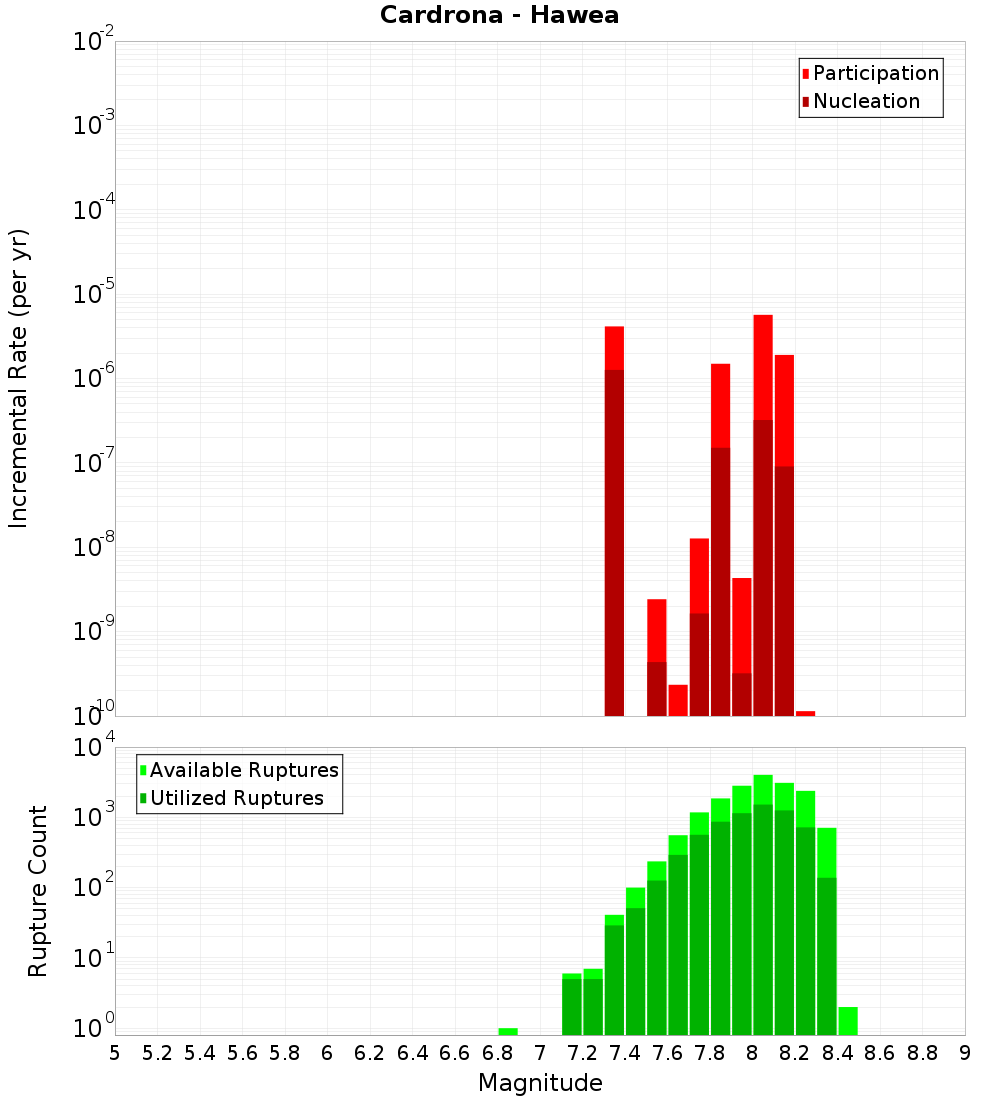 Cardrona - Hawea

Participation
Nucleation

Incremental Rate (per yr)

$10^{-2}$
$10^{-3}$
$10^{-4}$
$10^{-5}$
$10^{-6}$
$10^{-7}$
$10^{-8}$
$10^{-9}$
$10^{-10}$

Available Ruptures
Utilized Ruptures

Rupture Count

$10^{4}$
$10^{3}$
$10^{2}$
$10^{1}$
$10^{0}$

5 5.2 5.4 5.6 5.8 6 6.2 6.4 6.6 6.8 7 7.2 7.4 7.6 7.8 8 8.2 8.4 8.6 8.8 9

Magnitude